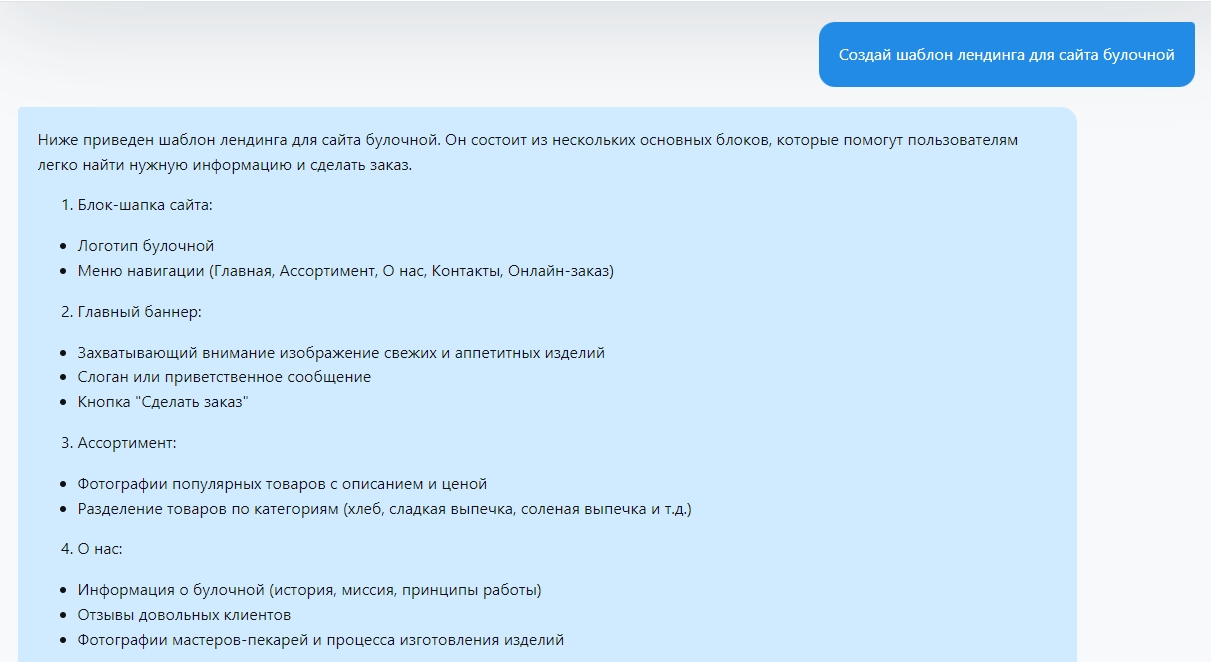 Создай шаблон лендинга для сайта булочной

Ниже приведен шаблон лендинга для сайта булочной. Он состоит из нескольких основных блоков, которые помогут пользователям легко найти нужную информацию и сделать заказ.

1. Блок-шапка сайта:

- Логотип булочной
- Меню навигации (Главная, Ассортимент, О нас, Контакты, Онлайн-заказ)

2. Главный баннер:

- Захватывающий внимание изображение свежих и аппетитных изделий
- Слоган или приветственное сообщение
- Кнопка "Сделать заказ"

3. Ассортимент:

- Фотографии популярных товаров с описанием и ценой
- Разделение товаров по категориям (хлеб, сладкая выпечка, соленая выпечка и т.д.)

4. О нас:

- Информация о булочной (история, миссия, принципы работы)
- Отзывы довольных клиентов
- Фотографии мастеров-пекарей и процесса изготовления изделий